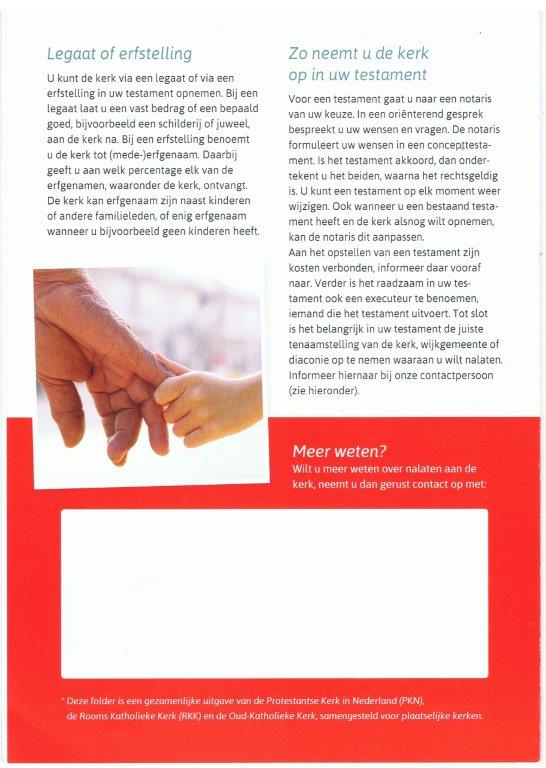 Legaat of erfstelling

U kunt de kerk via een legaat of via een erfstelling in uw testament opnemen. Bij een legaat laat u een vast bedrag of een bepaald goed, bijvoorbeeld een schilderij of juweel, aan de kerk na. Bij een erfstelling benoemt u de kerk tot (mede-)erfgenaam. Daarbij geeft u aan welk percentage elk van de erfgenamen, waaronder de kerk, ontvangt. De kerk kan erfgenaam zijn naast kinderen of andere familieleden, of enig erfgenaam wanneer u bijvoorbeeld geen kinderen heeft.

Zo neemt u de kerk op in uw testament

Voor een testament gaat u naar een notaris van uw keuze. In een oriënterend gesprek bespreekt u uw wensen en vragen. De notaris formuleert uw wensen in een concepttestament. Is het testament akkoord, dan ondertekent u het beiden, waarna het rechtsgeldig is. U kunt een testament op elk moment weer wijzigen. Ook wanneer u een bestaand testament heeft en de kerk alsnog wilt opnemen, kan de notaris dit aanpassen.
Aan het opstellen van een testament zijn kosten verbonden, informeer daar vooraf naar. Verder is het raadzaam in uw testament ook een executeur te benoemen, iemand die het testament uitvoert. Tot slot is het belangrijk in uw testament de juiste tenaamstelling van de kerk, wijkgemeente of diaconie op te nemen waaraan u wilt nalaten. Informeer hiernaar bij onze contactpersoon (zie hieronder).

Meer weten?
Wilt u meer weten over nalaten aan de kerk, neemt u dan gerust contact op met:

* Deze folder is een gezamenlijke uitgave van de Protestantse Kerk in Nederland (PKN), de Rooms Katholieke Kerk (RKK) en de Oud-Katholieke Kerk, samengesteld voor plaatselijke kerken.